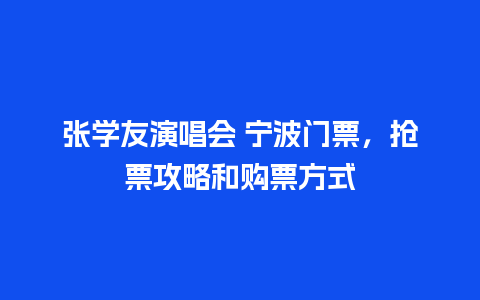 张学友演唱会 宁波门票，抢票攻略和购票方式